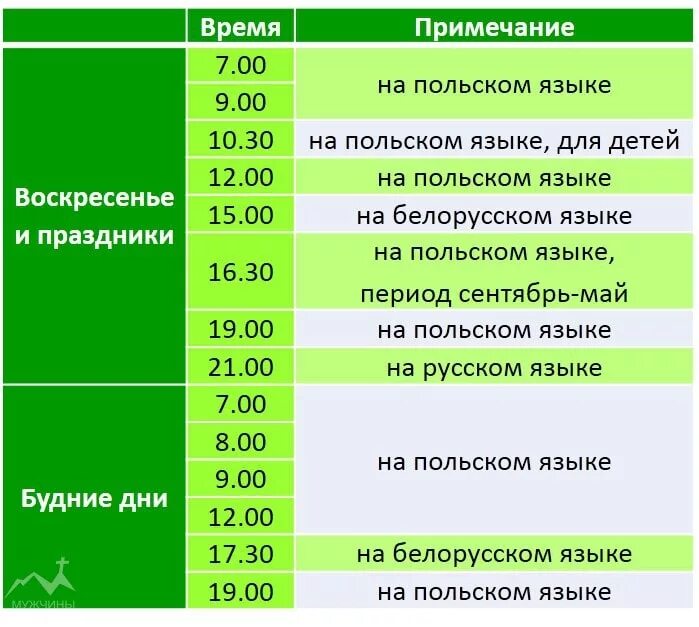 |  | Время | Примечание |
|---|---|---|
| Воскресенье и праздники | 7.00 | на польском языке |
|  | 9.00 |  |
|  | 10.30 | на польском языке, для детей |
|  | 12.00 | на польском языке |
|  | 15.00 | на белорусском языке |
|  | 16.30 | на польском языке, период сентябрь-май |
|  | 19.00 | на польском языке |
|  | 21.00 | на русском языке |
| Будние дни | 7.00 | на польском языке |
|  | 8.00 |  |
|  | 9.00 |  |
|  | 12.00 |  |
|  | 17.30 | на белорусском языке |
|  | 19.00 | на польском языке |

МУЖЧИНЫ